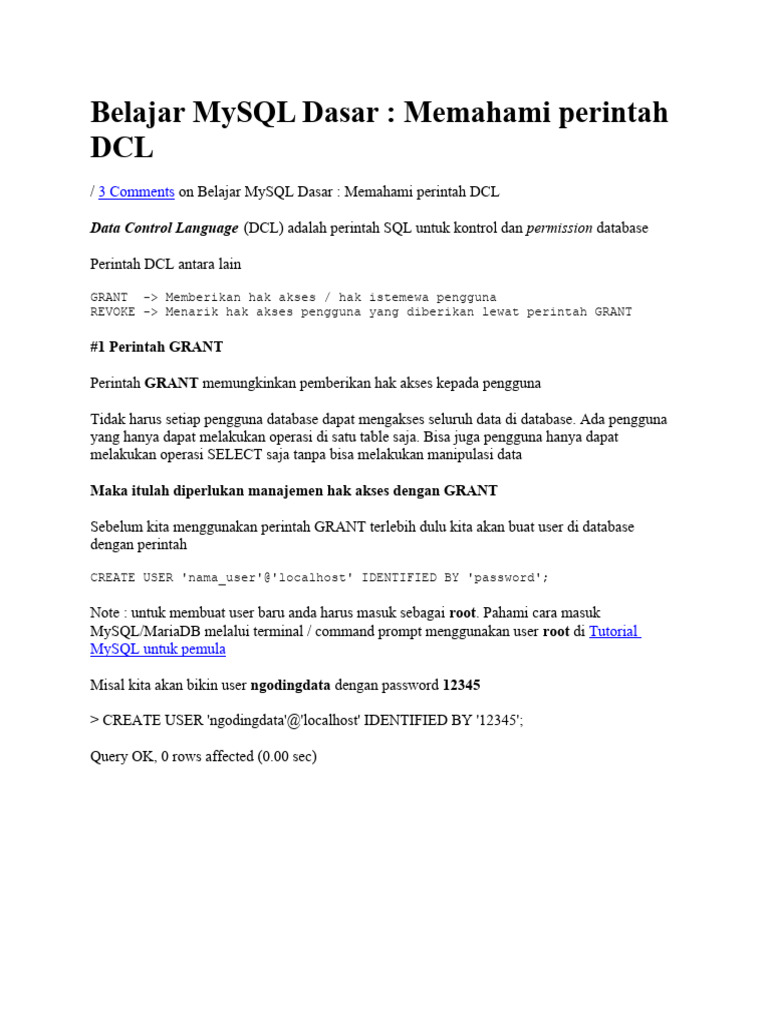 Belajar MySQL Dasar : Memahami perintah DCL

/ 3 Comments on Belajar MySQL Dasar : Memahami perintah DCL

Data Control Language (DCL) adalah perintah SQL untuk kontrol dan permission database

Perintah DCL antara lain

GRANT  -> Memberikan hak akses / hak istemewa pengguna
REVOKE -> Menarik hak akses pengguna yang diberikan lewat perintah GRANT

#1 Perintah GRANT

Perintah GRANT memungkinkan pemberikan hak akses kepada pengguna

Tidak harus setiap pengguna database dapat mengakses seluruh data di database. Ada pengguna yang hanya dapat melakukan operasi di satu table saja. Bisa juga pengguna hanya dapat melakukan operasi SELECT saja tanpa bisa melakukan manipulasi data

Maka itulah diperlukan manajemen hak akses dengan GRANT

Sebelum kita menggunakan perintah GRANT terlebih dulu kita akan buat user di database dengan perintah

CREATE USER 'nama_user'@'localhost' IDENTIFIED BY 'password';

Note : untuk membuat user baru anda harus masuk sebagai root. Pahami cara masuk MySQL/MariaDB melalui terminal / command prompt menggunakan user root di Tutorial MySQL untuk pemula

Misal kita akan bikin user ngodingdata dengan password 12345

> CREATE USER 'ngodingdata'@'localhost' IDENTIFIED BY '12345';

Query OK, 0 rows affected (0.00 sec)